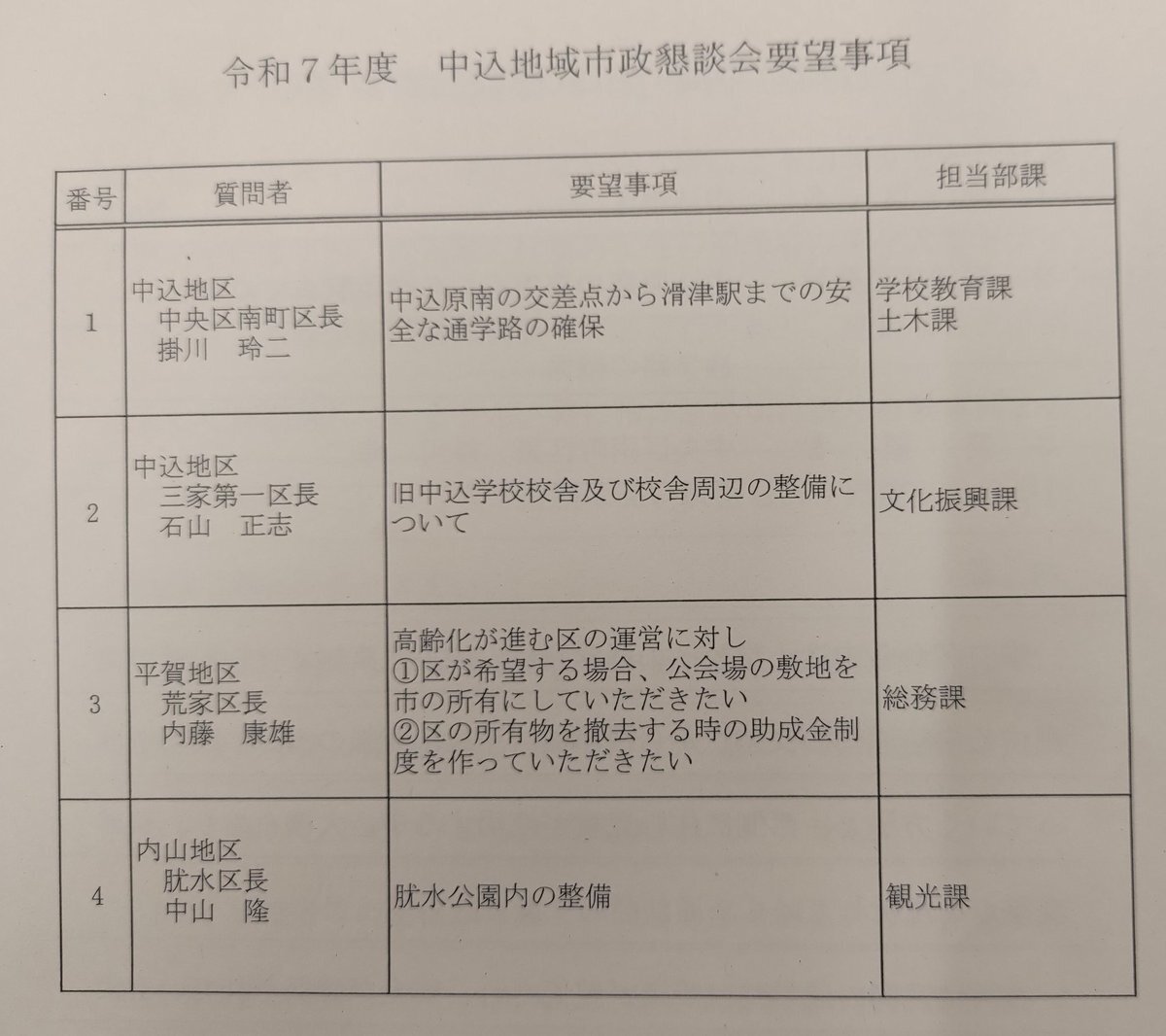 令和７年度　中込地域市政懇談会要望事項

| 番号 | 質問者 | 要望事項 | 担当部課 |
|---|---|---|---|
| 1 | 中込地区 中央区南町区長 掛川　玲二 | 中込原南の交差点から滑津駅までの安全な通学路の確保 | 学校教育課 土木課 |
| 2 | 中込地区 三家第一区長 石山　正志 | 旧中込学校校舎及び校舎周辺の整備について | 文化振興課 |
| 3 | 平賀地区 荒家区長 内藤　康雄 | 高齢化が進む区の運営に対し ①区が希望する場合、公会場の敷地を市の所有にしていただきたい ②区の所有物を撤去する時の助成金制度を作っていただきたい | 総務課 |
| 4 | 内山地区 肬水区長 中山　隆 | 肬水公園内の整備 | 観光課 |